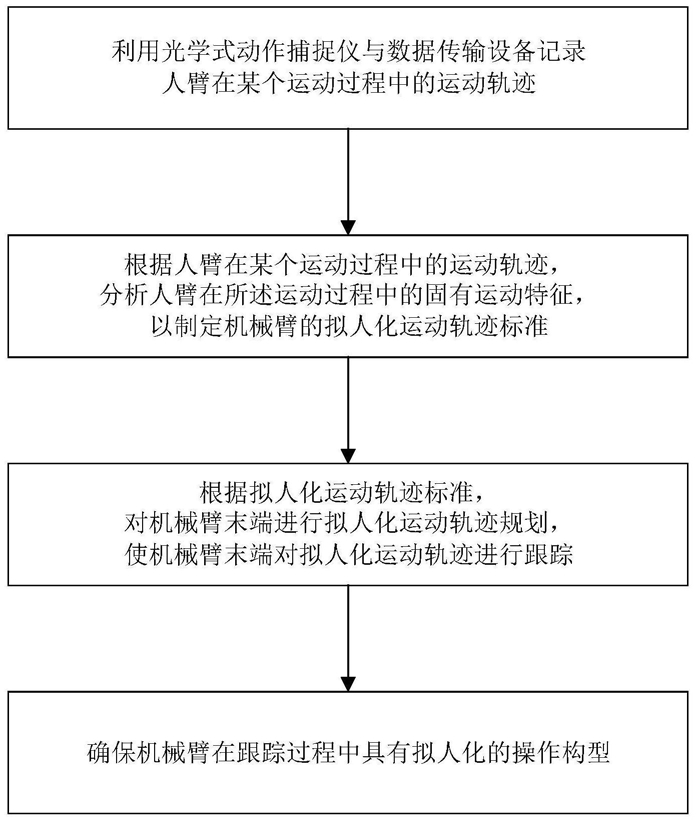 利用光学式动作捕捉仪与数据传输设备记录人臂在某个运动过程中的运动轨迹

根据人臂在某个运动过程中的运动轨迹，分析人臂在所述运动过程中的固有运动特征，以制定机械臂的拟人化运动轨迹标准

根据拟人化运动轨迹标准，对机械臂末端进行拟人化运动轨迹规划，使机械臂末端对拟人化运动轨迹进行跟踪

确保机械臂在跟踪过程中具有拟人化的操作构型